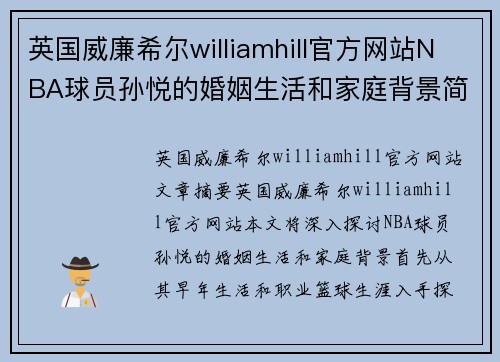 英国威廉希尔williamhill官方网站NBA球员孙悦的婚姻生活和家庭背景简

英国威廉希尔williamhill官方网站文章摘要英国威廉希尔williamhill官方网站本文将深入探讨NBA球员孙悦的婚姻生活和家庭背景首先从其早年生活和职业篮球生涯入手探